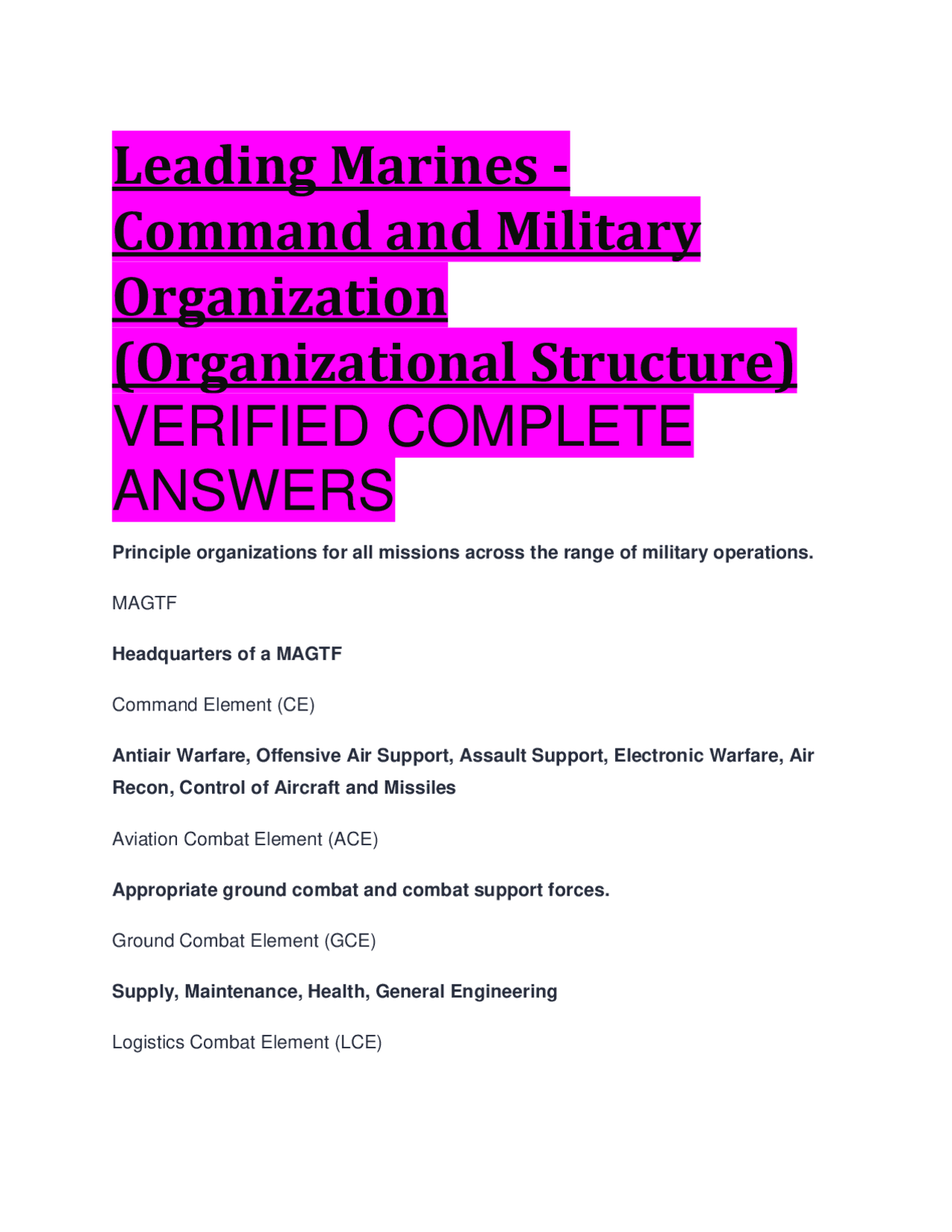 Leading Marines - Command and Military Organization (Organizational Structure) VERIFIED COMPLETE ANSWERS

Principle organizations for all missions across the range of military operations.

MAGTF

Headquarters of a MAGTF

Command Element (CE)

Antiair Warfare, Offensive Air Support, Assault Support, Electronic Warfare, Air Recon, Control of Aircraft and Missiles

Aviation Combat Element (ACE)

Appropriate ground combat and combat support forces.

Ground Combat Element (GCE)

Supply, Maintenance, Health, General Engineering

Logistics Combat Element (LCE)